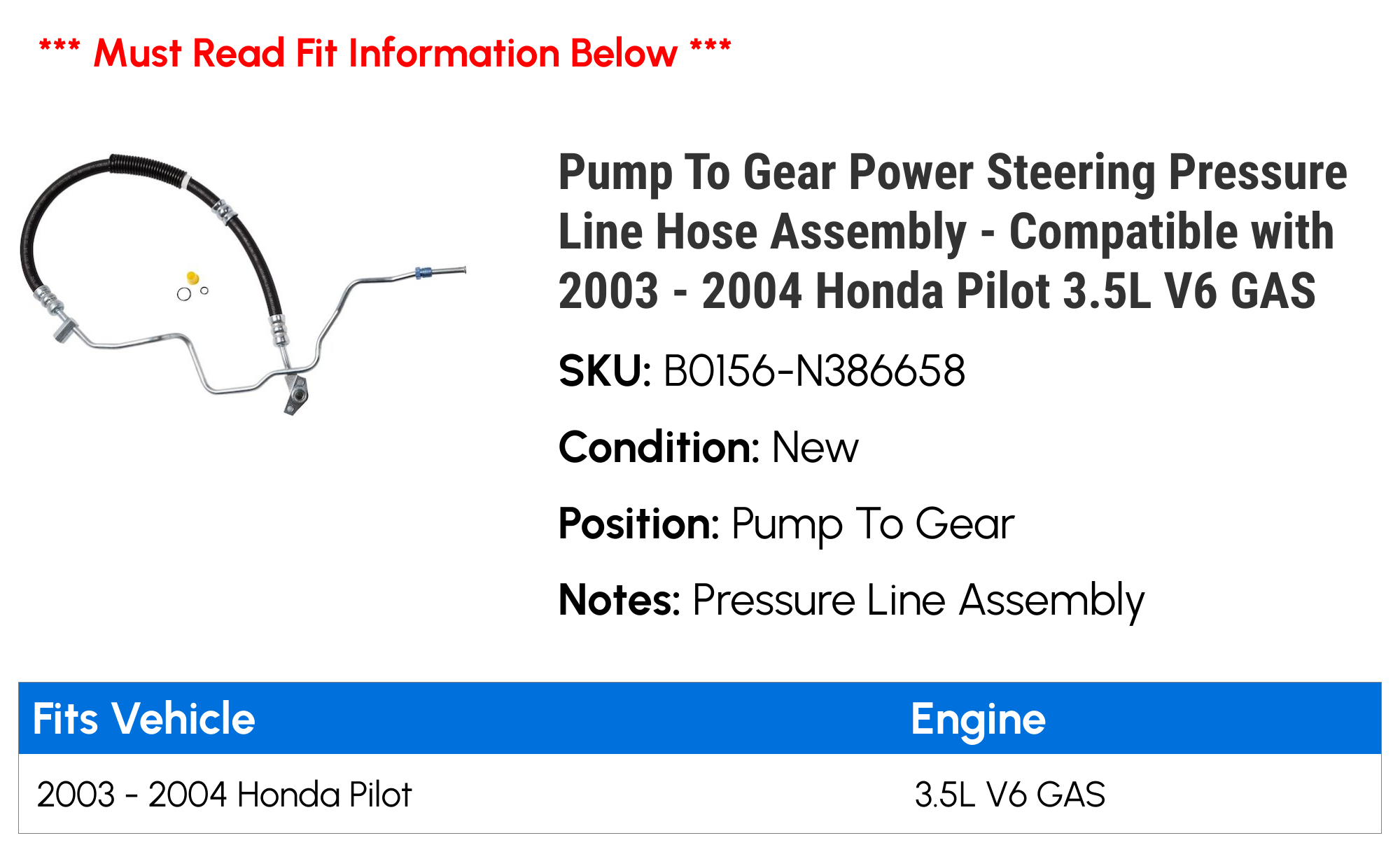 *** Must Read Fit Information Below ***

Pump To Gear Power Steering Pressure Line Hose Assembly - Compatible with 2003 - 2004 Honda Pilot 3.5L V6 GAS

SKU: B0156-N386658

Condition: New

Position: Pump To Gear

Notes: Pressure Line Assembly

| Fits Vehicle | Engine |
|---|---|
| 2003 - 2004 Honda Pilot | 3.5L V6 GAS |